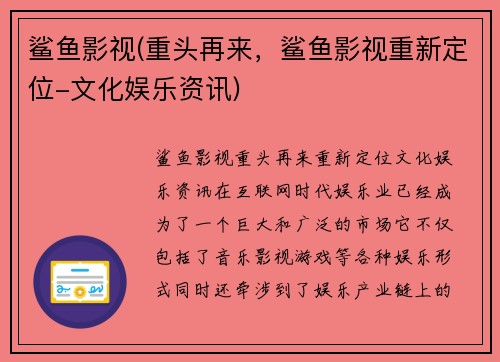 鲨鱼影视(重头再来，鲨鱼影视重新定位-文化娱乐资讯)

鲨鱼影视重头再来重新定位文化娱乐资讯在互联网时代娱乐业已经成为了一个巨大和广泛的市场它不仅包括了音乐影视游戏等各种娱乐形式同时还牵涉到了娱乐产业链上的